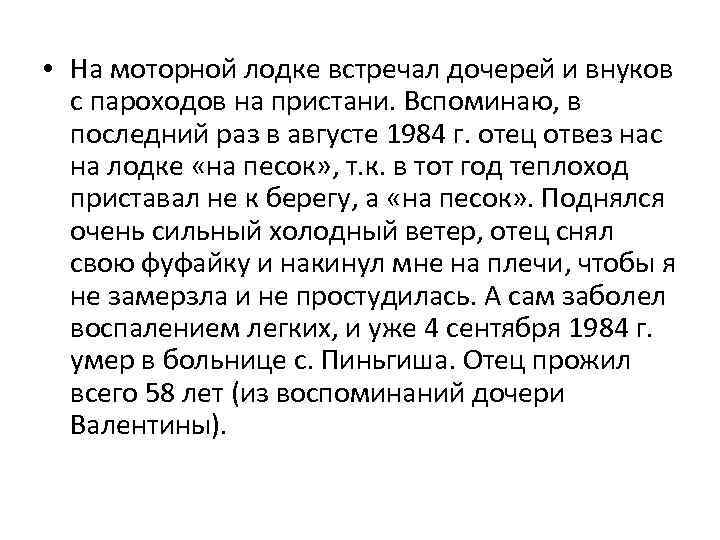 • На моторной лодке встречал дочерей и внуков с пароходов на пристани. Вспоминаю, в последний раз в августе 1984 г. отец отвез нас на лодке «на песок», т.к. в тот год теплоход приставал не к берегу, а «на песок». Поднялся очень сильный холодный ветер, отец снял свою фуфайку и накинул мне на плечи, чтобы я не замерзла и не простудилась. А сам заболел воспалением легких, и уже 4 сентября 1984 г. умер в больнице с. Пиньгиша. Отец прожил всего 58 лет (из воспоминаний дочери Валентины).